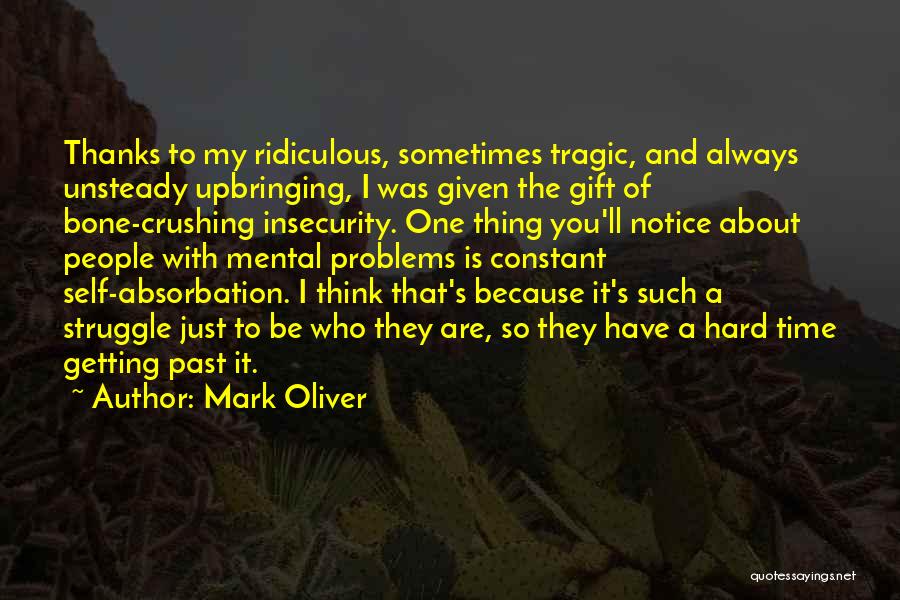 Thanks to my ridiculous, sometimes tragic, and always unsteady upbringing, I was given the gift of bone-crushing insecurity. One thing you'll notice about people with mental problems is constant self-absorbation. I think that's because it's such a struggle just to be who they are, so they have a hard time getting past it.

~ Author: Mark Oliver

quotessayings.net